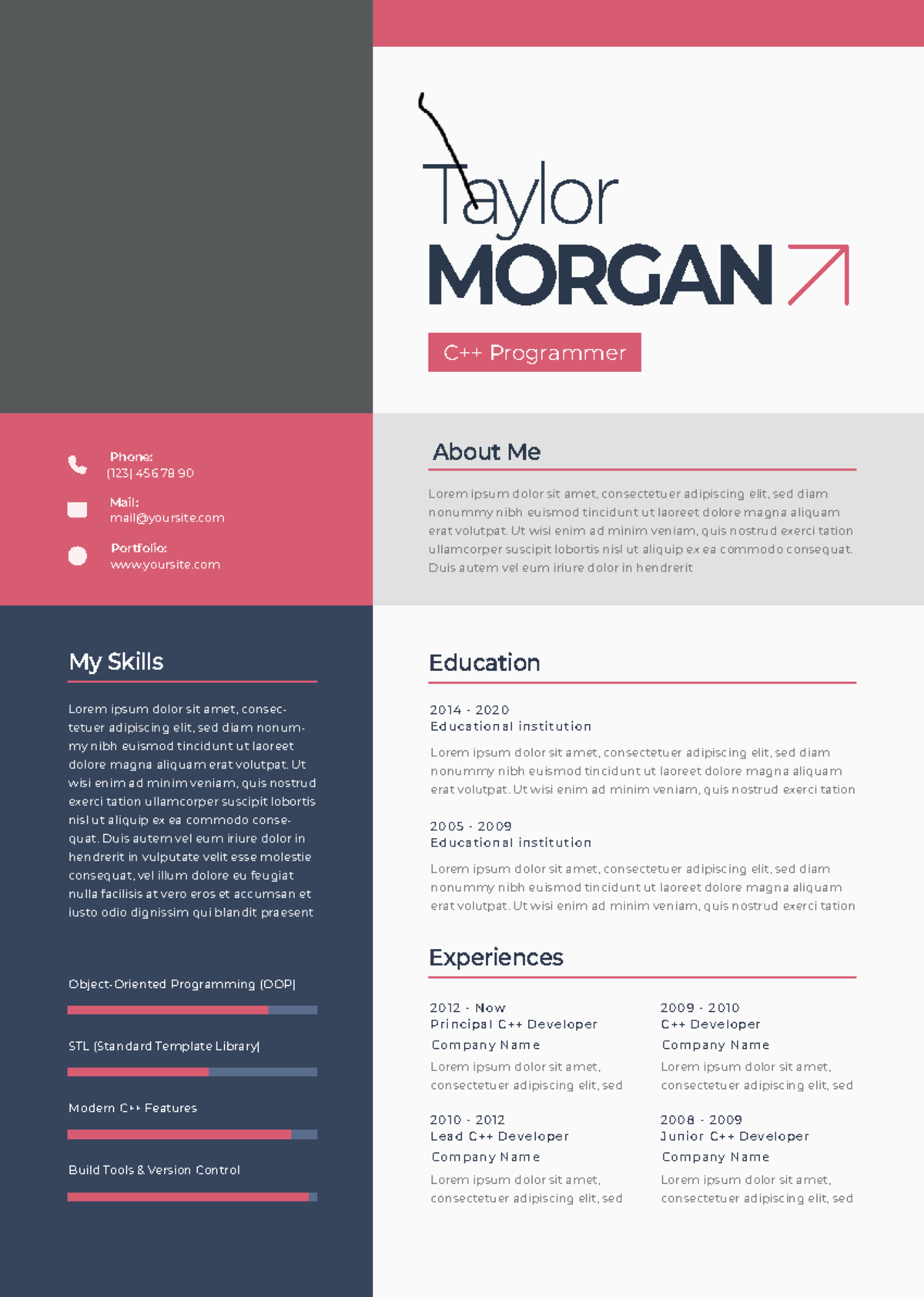 Taylor
MORGAN

C++ Programmer

Phone:
(123) 456 78 90

Mail:
mail@yoursite.com

Portfolio:
www.yoursite.com

About Me

Lorem ipsum dolor sit amet, consectetuer adipiscing elit, sed diam nonummy nibh euismod tincidunt ut laoreet dolore magna aliquam erat volutpat. Ut wisi enim ad minim veniam, quis nostrud exerci tation ullamcorper suscipit lobortis nisl ut aliquip ex ea commodo consequat. Duis autem vel eum iriure dolor in hendrerit

My Skills

Lorem ipsum dolor sit amet, consectetuer adipiscing elit, sed diam nonummy nibh euismod tincidunt ut laoreet dolore magna aliquam erat volutpat. Ut wisi enim ad minim veniam, quis nostrud exerci tation ullamcorper suscipit lobortis nisl ut aliquip ex ea commodo consequat. Duis autem vel eum iriure dolor in hendrerit in vulputate velit esse molestie consequat, vel illum dolore eu feugiat nulla facilisis at vero eros et accumsan et iusto odio dignissim qui blandit praesent

Object-Oriented Programming (OOP)

STL (Standard Template Library)

Modern C++ Features

Build Tools & Version Control

Education

2014 - 2020
Educational institution

Lorem ipsum dolor sit amet, consectetuer adipiscing elit, sed diam nonummy nibh euismod tincidunt ut laoreet dolore magna aliquam erat volutpat. Ut wisi enim ad minim veniam, quis nostrud exerci tation

2005 - 2009
Educational institution

Lorem ipsum dolor sit amet, consectetuer adipiscing elit, sed diam nonummy nibh euismod tincidunt ut laoreet dolore magna aliquam erat volutpat. Ut wisi enim ad minim veniam, quis nostrud exerci tation

Experiences

2012 - Now
Principal C++ Developer
Company Name
Lorem ipsum dolor sit amet, consectetuer adipiscing elit, sed

2010 - 2012
Lead C++ Developer
Company Name
Lorem ipsum dolor sit amet, consectetuer adipiscing elit, sed

2009 - 2010
C++ Developer
Company Name
Lorem ipsum dolor sit amet, consectetuer adipiscing elit, sed

2008 - 2009
Junior C++ Developer
Company Name
Lorem ipsum dolor sit amet, consectetuer adipiscing elit, sed